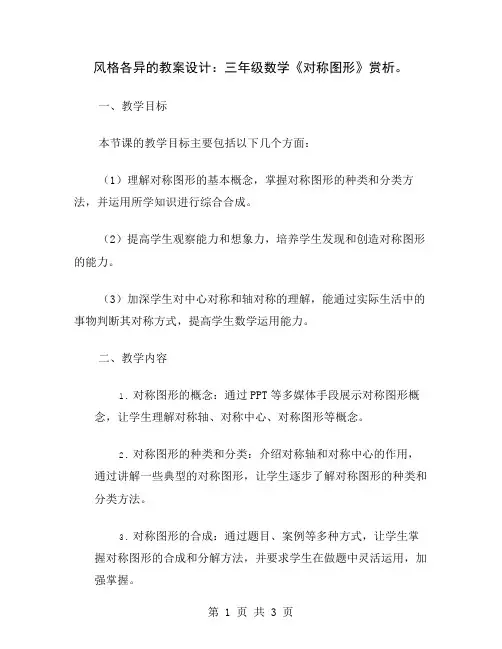 风格各异的教案设计：三年级数学《对称图形》赏析。

一、教学目标

本节课的教学目标主要包括以下几个方面：

（1）理解对称图形的基本概念，掌握对称图形的种类和分类方法，并运用所学知识进行综合合成。

（2）提高学生观察能力和想象力，培养学生发现和创造对称图形的能力。

（3）加深学生对中心对称和轴对称的理解，能通过实际生活中的事物判断其对称方式，提高学生数学运用能力。

二、教学内容

1. 对称图形的概念：通过 PPT 等多媒体手段展示对称图形概念，让学生理解对称轴、对称中心、对称图形等概念。

2. 对称图形的种类和分类：介绍对称轴和对称中心的作用，通过讲解一些典型的对称图形，让学生逐步了解对称图形的种类和分类方法。

3. 对称图形的合成：通过题目、案例等多种方式，让学生掌握对称图形的合成和分解方法，并要求学生在做题中灵活运用，加强掌握。

第 1 页 共 3 页